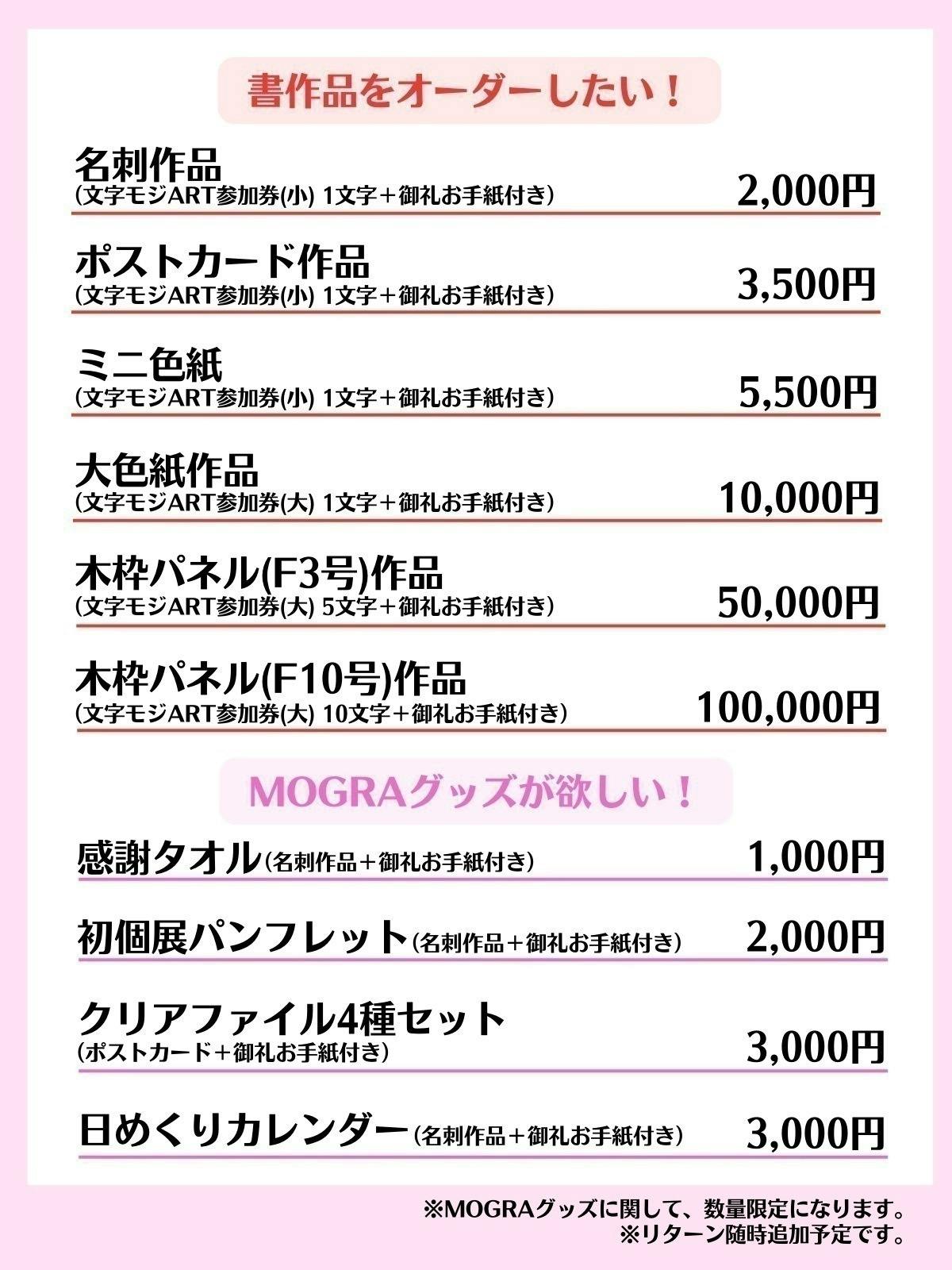 書作品をオーダーしたい！

名刺作品
(文字モジART参加券(小) 1文字＋御礼お手紙付き)
2,000円

ポストカード作品
(文字モジART参加券(小) 1文字＋御礼お手紙付き)
3,500円

ミニ色紙
(文字モジART参加券(小) 1文字＋御礼お手紙付き)
5,500円

大色紙作品
(文字モジART参加券(大) 1文字＋御礼お手紙付き)
10,000円

木枠パネル(F3号)作品
(文字モジART参加券(大) 5文字＋御礼お手紙付き)
50,000円

木枠パネル(F10号)作品
(文字モジART参加券(大) 10文字＋御礼お手紙付き)
100,000円

MOGRAグッズが欲しい！

感謝タオル(名刺作品＋御礼お手紙付き)
1,000円

初個展パンフレット(名刺作品＋御礼お手紙付き)
2,000円

クリアファイル4種セット
(ポストカード＋御礼お手紙付き)
3,000円

日めくりカレンダー(名刺作品＋御礼お手紙付き)
3,000円

※MOGRAグッズに関して、数量限定になります。
※リターン随時追加予定です。